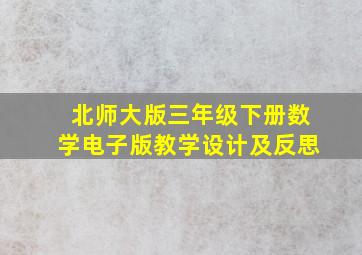 北师大版三年级下册数学电子版教学设计及反思